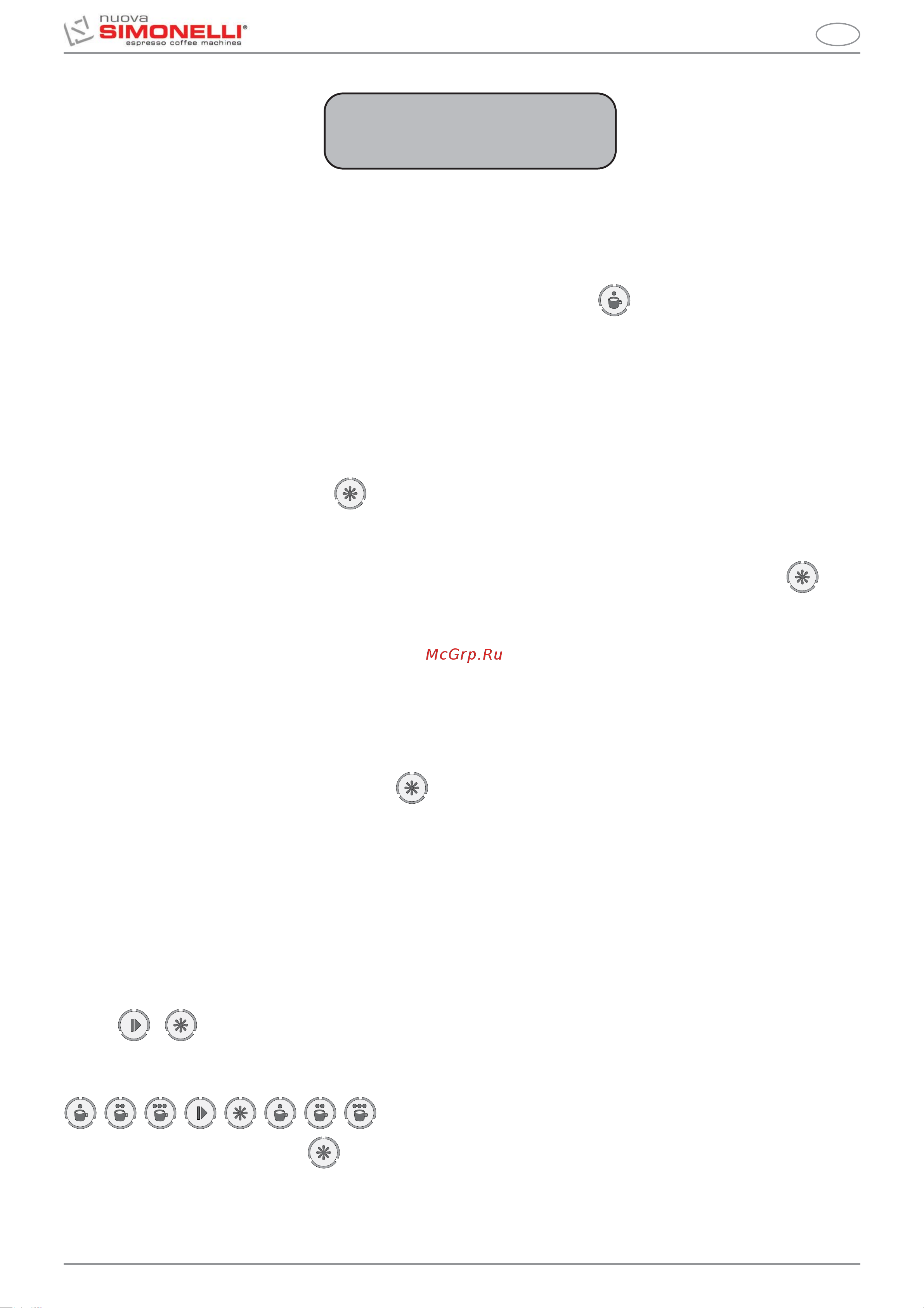 nuova
SIMONELLI®
espresso coffee machines

McGrp.Ru